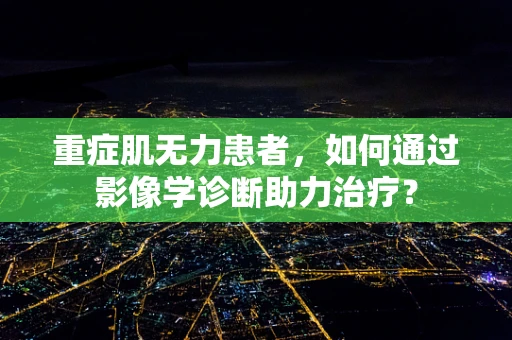 重症肌无力患者，如何通过影像学诊断助力治疗?